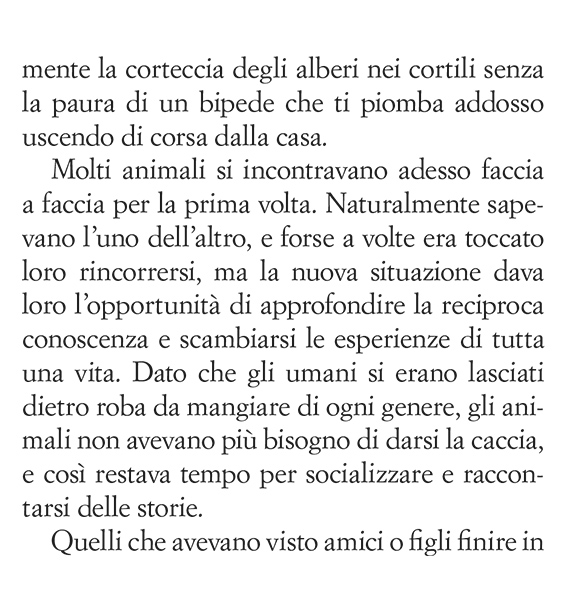 mente la corteccia degli alberi nei cortili senza la paura di un bipede che ti piomba addosso uscendo di corsa dalla casa.

Molti animali si incontravano adesso faccia a faccia per la prima volta. Naturalmente sapevano l'uno dell'altro, e forse a volte era toccato loro rincorrersi, ma la nuova situazione dava loro l'opportunità di approfondire la reciproca conoscenza e scambiarsi le esperienze di tutta una vita. Dato che gli umani si erano lasciati dietro roba da mangiare di ogni genere, gli animali non avevano più bisogno di darsi la caccia, e così restava tempo per socializzare e raccontarsi delle storie.

Quelli che avevano visto amici o figli finire in